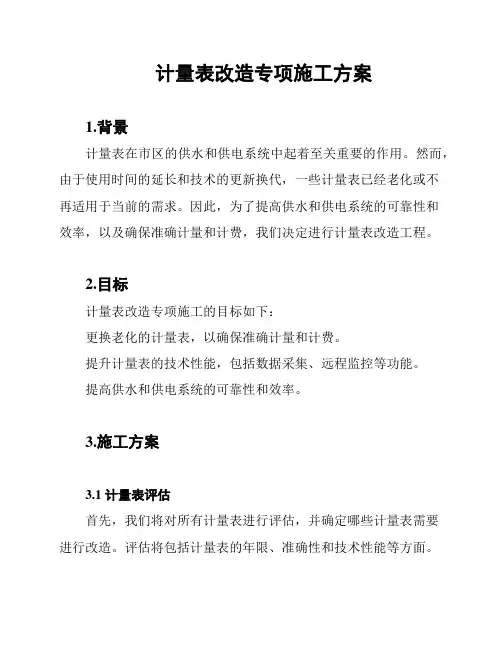 计量表改造专项施工方案

1.背景

计量表在市区的供水和供电系统中起着至关重要的作用。然而，由于使用时间的延长和技术的更新换代，一些计量表已经老化或不再适用于当前的需求。因此，为了提高供水和供电系统的可靠性和效率，以及确保准确计量和计费，我们决定进行计量表改造工程。

2.目标

计量表改造专项施工的目标如下：
更换老化的计量表，以确保准确计量和计费。
提升计量表的技术性能，包括数据采集、远程监控等功能。
提高供水和供电系统的可靠性和效率。

3.施工方案

3.1 计量表评估

首先，我们将对所有计量表进行评估，并确定哪些计量表需要进行改造。评估将包括计量表的年限、准确性和技术性能等方面。